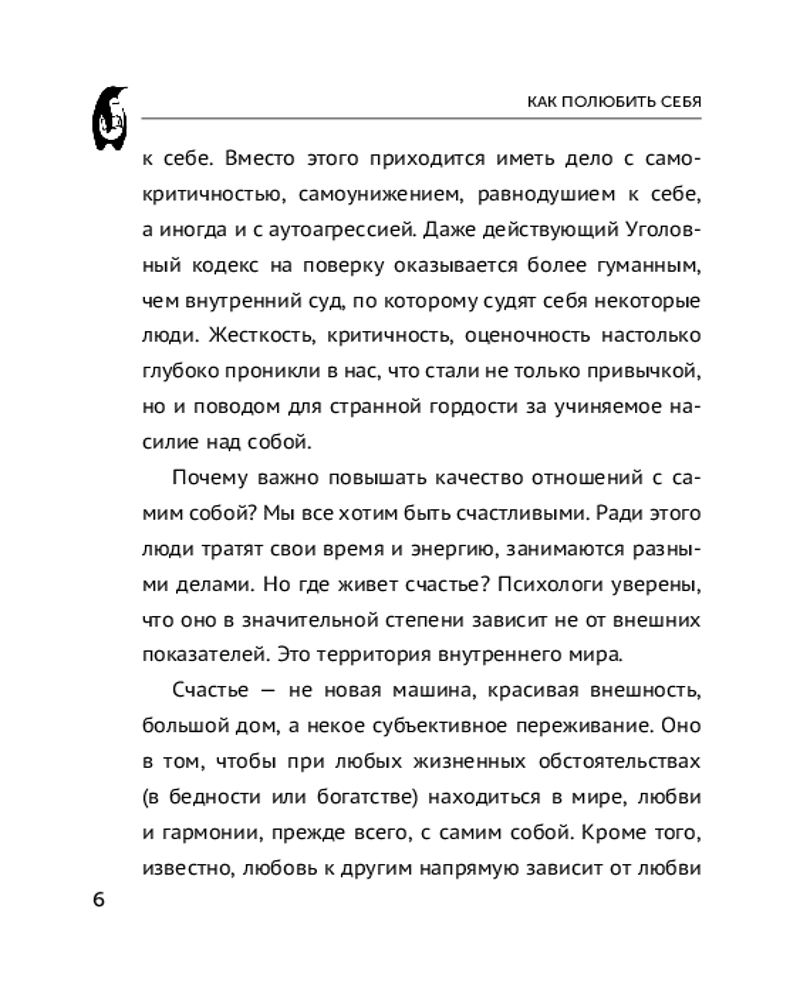 КАК ПОЛЮБИТЬ СЕБЯ

к себе. Вместо этого приходится иметь дело с самокритичностью, самоунижением, равнодушием к себе, а иногда и с аутоагрессией. Даже действующий Уголовный кодекс на поверку оказывается более гуманным, чем внутренний суд, по которому судят себя некоторые люди. Жесткость, критичность, оценочность настолько глубоко проникли в нас, что стали не только привычкой, но и поводом для странной гордости за учиняемое насилие над собой.

Почему важно повышать качество отношений с самим собой? Мы все хотим быть счастливыми. Ради этого люди тратят свои время и энергию, занимаются разными делами. Но где живет счастье? Психологи уверены, что оно в значительной степени зависит не от внешних показателей. Это территория внутреннего мира.

Счастье — не новая машина, красивая внешность, большой дом, а некое субъективное переживание. Оно в том, чтобы при любых жизненных обстоятельствах (в бедности или богатстве) находиться в мире, любви и гармонии, прежде всего, с самим собой. Кроме того, известно, любовь к другим напрямую зависит от любви

6